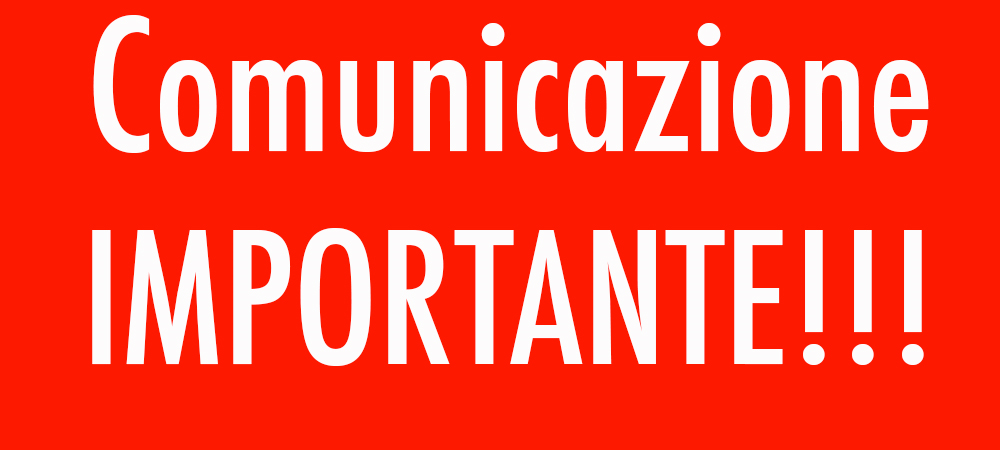 Comunicazione
IMPORTANTE!!!